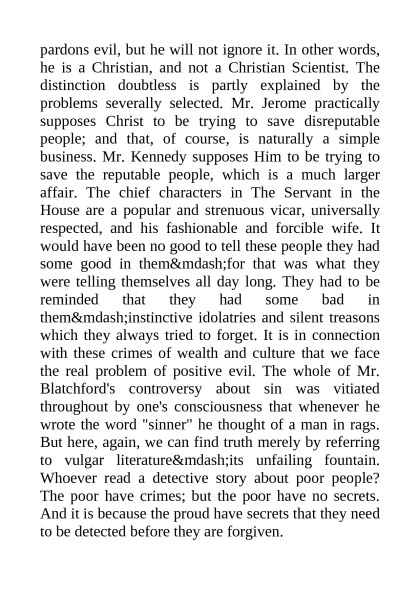 pardons evil, but he will not ignore it. In other words, he is a Christian, and not a Christian Scientist. The distinction doubtless is partly explained by the problems severally selected. Mr. Jerome practically supposes Christ to be trying to save disreputable people; and that, of course, is naturally a simple business. Mr. Kennedy supposes Him to be trying to save the reputable people, which is a much larger affair. The chief characters in The Servant in the House are a popular and strenuous vicar, universally respected, and his fashionable and forcible wife. It would have been no good to tell these people they had some good in them&mdash;for that was what they were telling themselves all day long. They had to be reminded that they had some bad in them&mdash;instinctive idolatries and silent treasons which they always tried to forget. It is in connection with these crimes of wealth and culture that we face the real problem of positive evil. The whole of Mr. Blatchford's controversy about sin was vitiated throughout by one's consciousness that whenever he wrote the word "sinner" he thought of a man in rags. But here, again, we can find truth merely by referring to vulgar literature&mdash;its unfailing fountain. Whoever read a detective story about poor people? The poor have crimes; but the poor have no secrets. And it is because the proud have secrets that they need to be detected before they are forgiven.